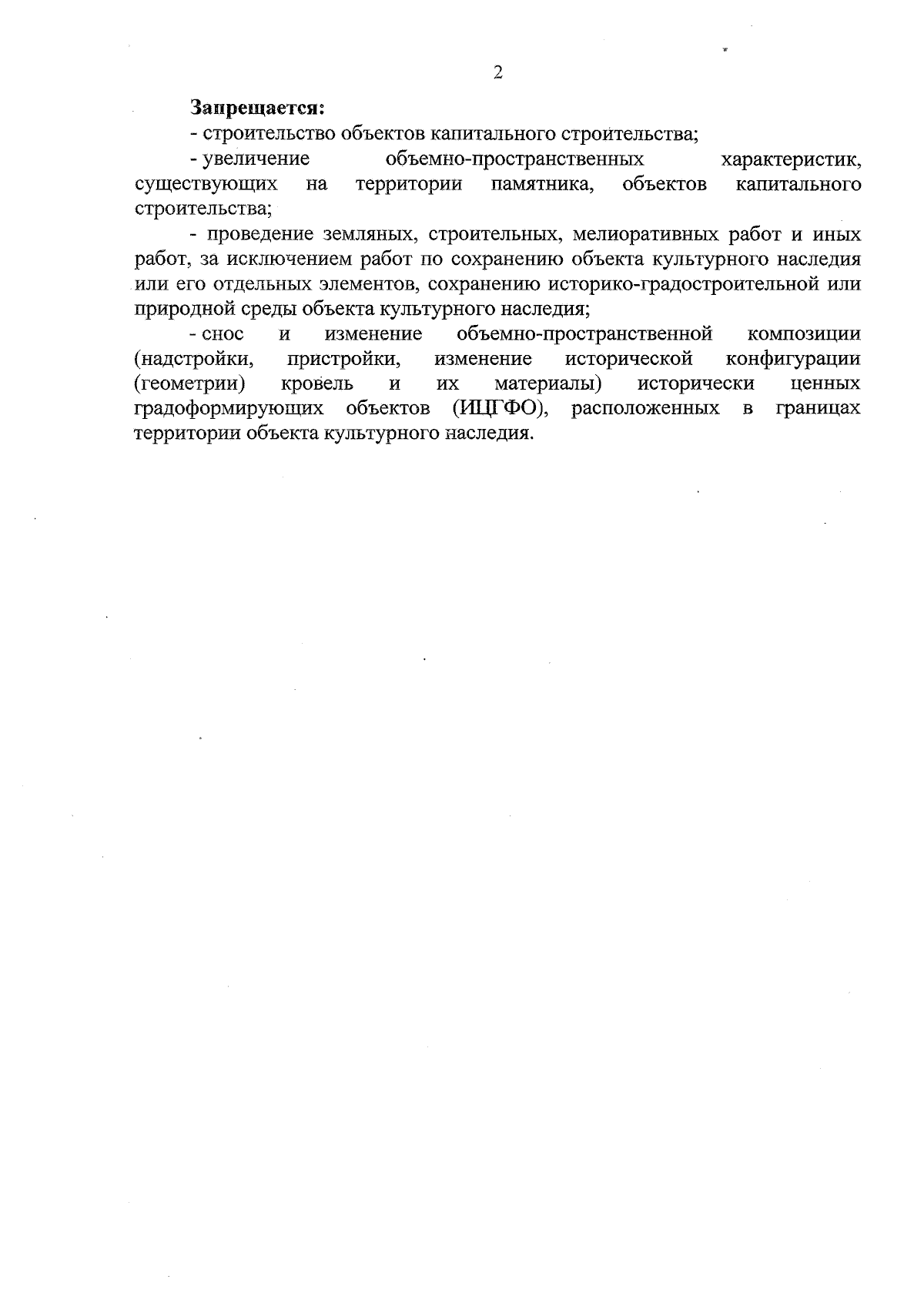 2

Запрещается:

- строительство объектов капитального строительства;

- увеличение объемно-пространственных характеристик, существующих на территории памятника, объектов капитального строительства;

- проведение земляных, строительных, мелиоративных работ и иных работ, за исключением работ по сохранению объекта культурного наследия или его отдельных элементов, сохранению историко-градостроительной или природной среды объекта культурного наследия;

- снос и изменение объемно-пространственной композиции (надстройки, пристройки, изменение исторической конфигурации (геометрии) кровель и их материалы) исторически ценных градоформирующих объектов (ИЦГФО), расположенных в границах территории объекта культурного наследия.